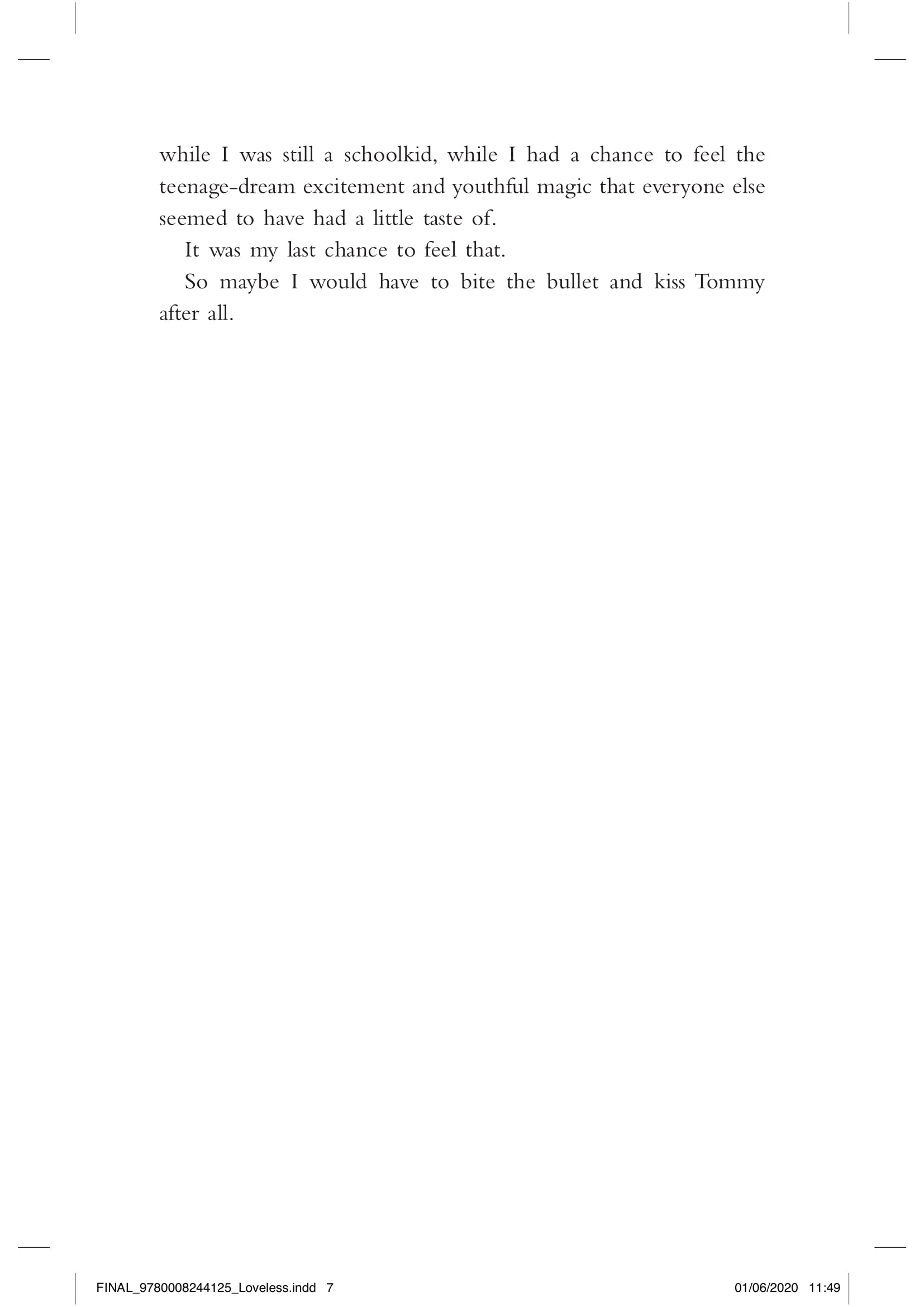 while I was still a schoolkid, while I had a chance to feel the teenage-dream excitement and youthful magic that everyone else seemed to have had a little taste of.

It was my last chance to feel that.

So maybe I would have to bite the bullet and kiss Tommy after all.

FINAL_9780008244125_Loveless.indd 7

01/06/2020 11:49